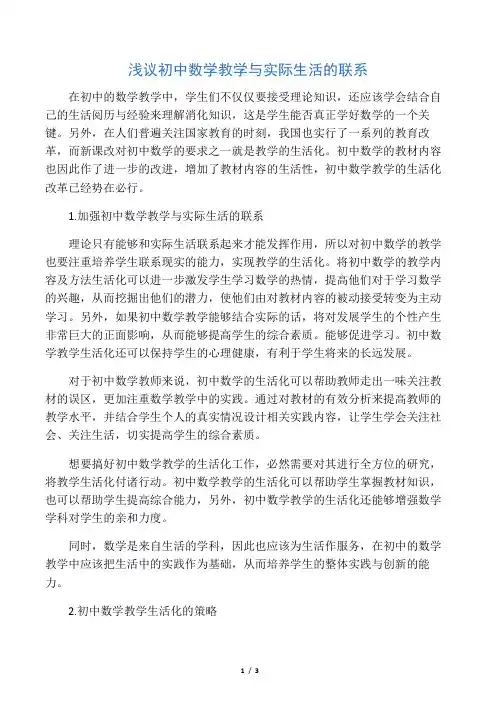 浅议初中数学教学与实际生活的联系

在初中的数学教学中，学生们不仅仅要接受理论知识，还应该学会结合自己的生活阅历与经验来理解消化知识，这是学生能否真正学好数学的一个关键。另外，在人们普遍关注国家教育的时刻，我国也实行了一系列的教育改革，而新课改对初中数学的要求之一就是教学的生活化。初中数学的教材内容也因此作了进一步的改进，增加了教材内容的生活性，初中数学教学的生活化改革已经势在必行。

1.加强初中数学教学与实际生活的联系

理论只有能够和实际生活联系起来才能发挥作用，所以对初中数学的教学也要注重培养学生联系现实的能力，实现教学的生活化。将初中数学的教学内容及方法生活化可以进一步激发学生学习数学的热情，提高他们对于学习数学的兴趣，从而挖掘出他们的潜力，使他们由对教材内容的被动接受转变为主动学习。另外，如果初中数学教学能够结合实际的话，将对发展学生的个性产生非常巨大的正面影响，从而能够提高学生的综合素质。能够促进学习。初中数学教学生活化还可以保持学生的心理健康，有利于学生将来的长远发展。

对于初中数学教师来说，初中数学的生活化可以帮助教师走出一味关注教材的误区，更加注重数学教学中的实践。通过对教材的有效分析来提高教师的教学水平，并结合学生个人的真实情况设计相关实践内容，让学生学会关注社会、关注生活，切实提高学生的综合素质。

想要搞好初中数学教学的生活化工作，必然需要对其进行全方位的研究，将教学生活化付诸行动。初中数学教学的生活化可以帮助学生掌握教材知识，也可以帮助学生提高综合能力，另外，初中数学教学的生活化还能够增强数学学科对学生的亲和力度。

同时，数学是来自生活的学科，因此也应该为生活作服务，在初中的数学教学中应该把生活中的实践作为基础，从而培养学生的整体实践与创新的能力。

2.初中数学教学生活化的策略

1 / 3